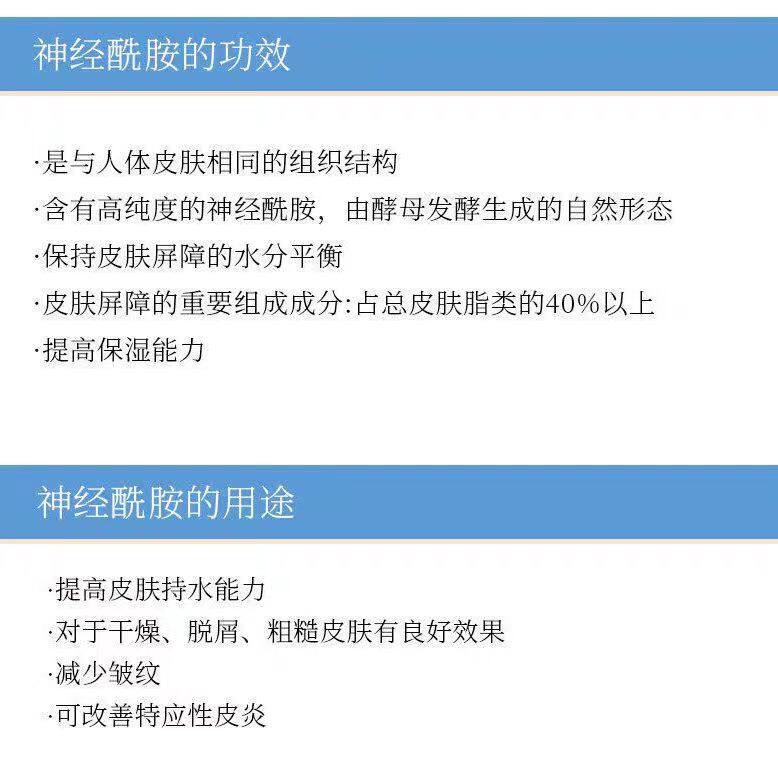 神经酰胺的功效

·是与人体皮肤相同的组织结构
·含有高纯度的神经酰胺，由酵母发酵生成的自然形态
·保持皮肤屏障的水分平衡
·皮肤屏障的重要组成成分:占总皮肤脂类的40%以上
·提高保湿能力

神经酰胺的用途

·提高皮肤持水能力
·对于干燥、脱屑、粗糙皮肤有良好效果
·减少皱纹
·可改善特应性皮炎